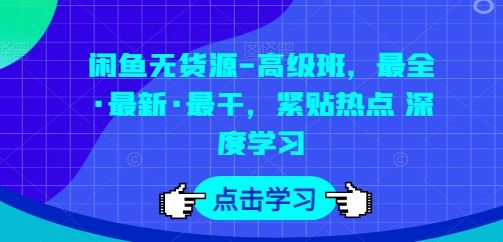 闲鱼无货源-高级班，最全·最新·最干，紧贴热点 深度学习

点击学习